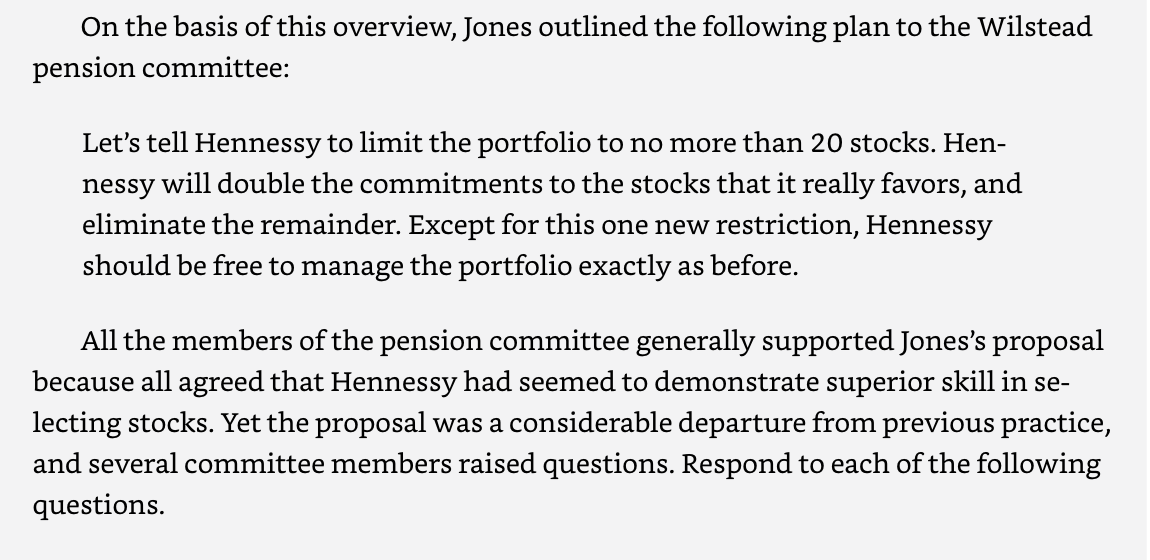 On the basis of this overview, Jones outlined the following plan to the Wilstead pension committee:

Let's tell Hennessy to limit the portfolio to no more than 20 stocks. Hennessy will double the commitments to the stocks that it really favors, and eliminate the remainder. Except for this one new restriction, Hennessy should be free to manage the portfolio exactly as before.

All the members of the pension committee generally supported Jones's proposal because all agreed that Hennessy had seemed to demonstrate superior skill in selecting stocks. Yet the proposal was a considerable departure from previous practice, and several committee members raised questions. Respond to each of the following questions.